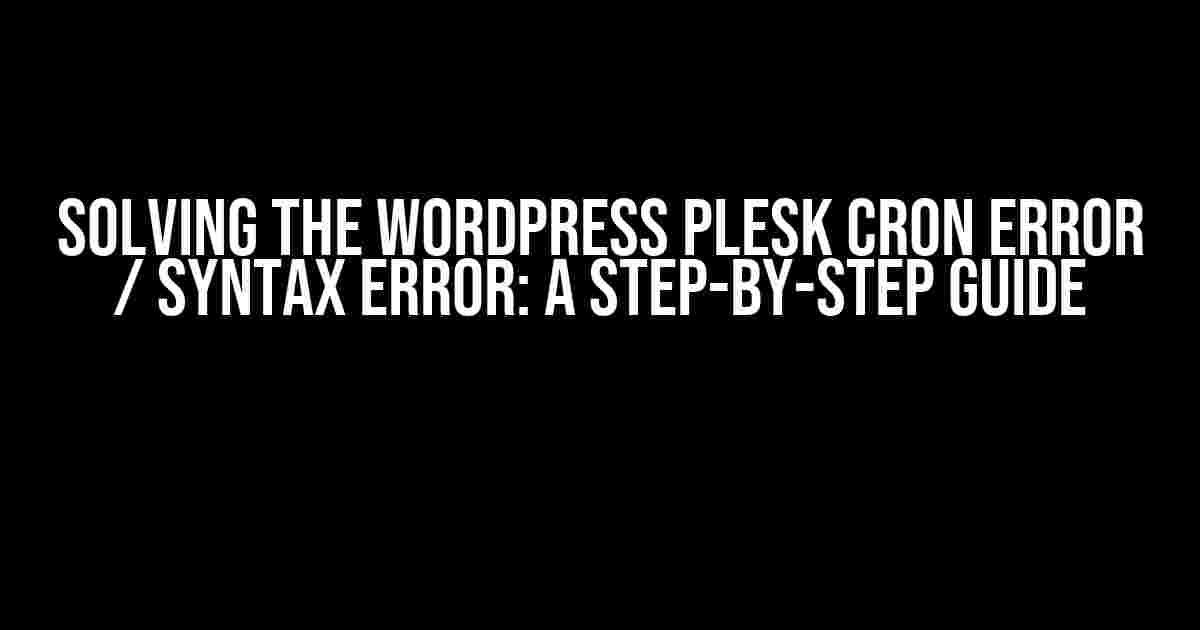 SOLVING THE WORDPRESS PLESK CRON ERROR / SYNTAX ERROR: A STEP-BY-STEP GUIDE